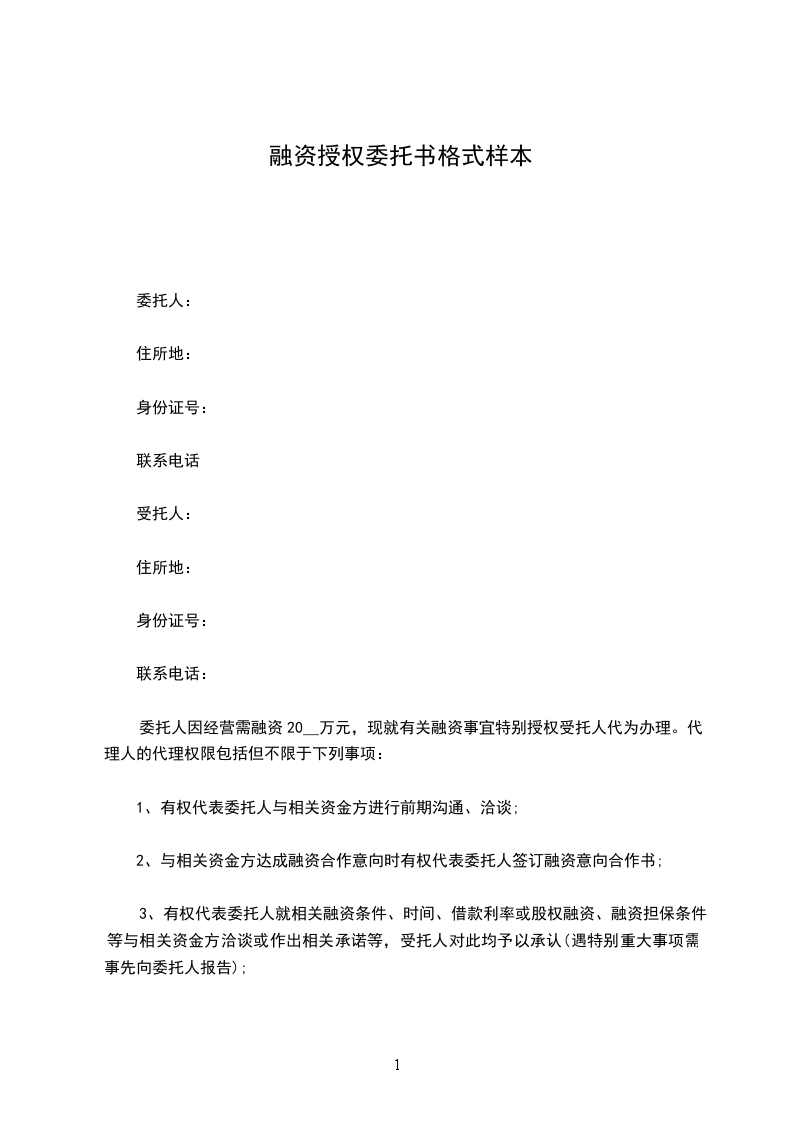 融资授权委托书格式样本

委托人：

住所地：

身份证号：

联系电话

受托人：

住所地：

身份证号：

联系电话：

委托人因经营需融资 20__万元，现就有关融资事宜特别授权受托人代为办理。代理人的代理权限包括但不限于下列事项：

1、有权代表委托人与相关资金方进行前期沟通、洽谈；

2、与相关资金方达成融资合作意向时有权代表委托人签订融资意向合作书；

3、有权代表委托人就相关融资条件、时间、借款利率或股权融资、融资担保条件等与相关资金方洽谈或作出相关承诺等，受托人对此均予以承认(遇特别重大事项需事先向委托人报告)；

1